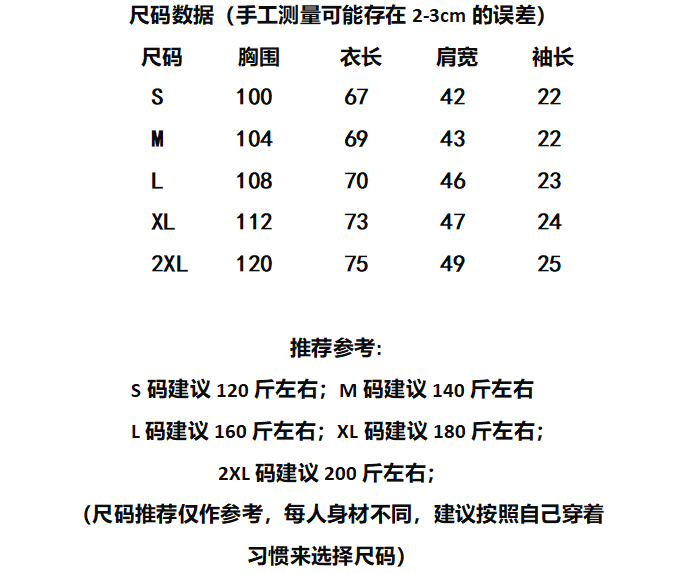 尺码数据（手工测量可能存在 2-3cm 的误差）

| 尺码 | 胸围 | 衣长 | 肩宽 | 袖长 |
|---|---|---|---|---|
| S | 100 | 67 | 42 | 22 |
| M | 104 | 69 | 43 | 22 |
| L | 108 | 70 | 46 | 23 |
| XL | 112 | 73 | 47 | 24 |
| 2XL | 120 | 75 | 49 | 25 |

推荐参考:

S 码建议 120 斤左右；M 码建议 140 斤左右

L 码建议 160 斤左右；XL 码建议 180 斤左右；

2XL 码建议 200 斤左右；

(尺码推荐仅作参考，每人身材不同，建议按照自己穿着习惯来选择尺码)